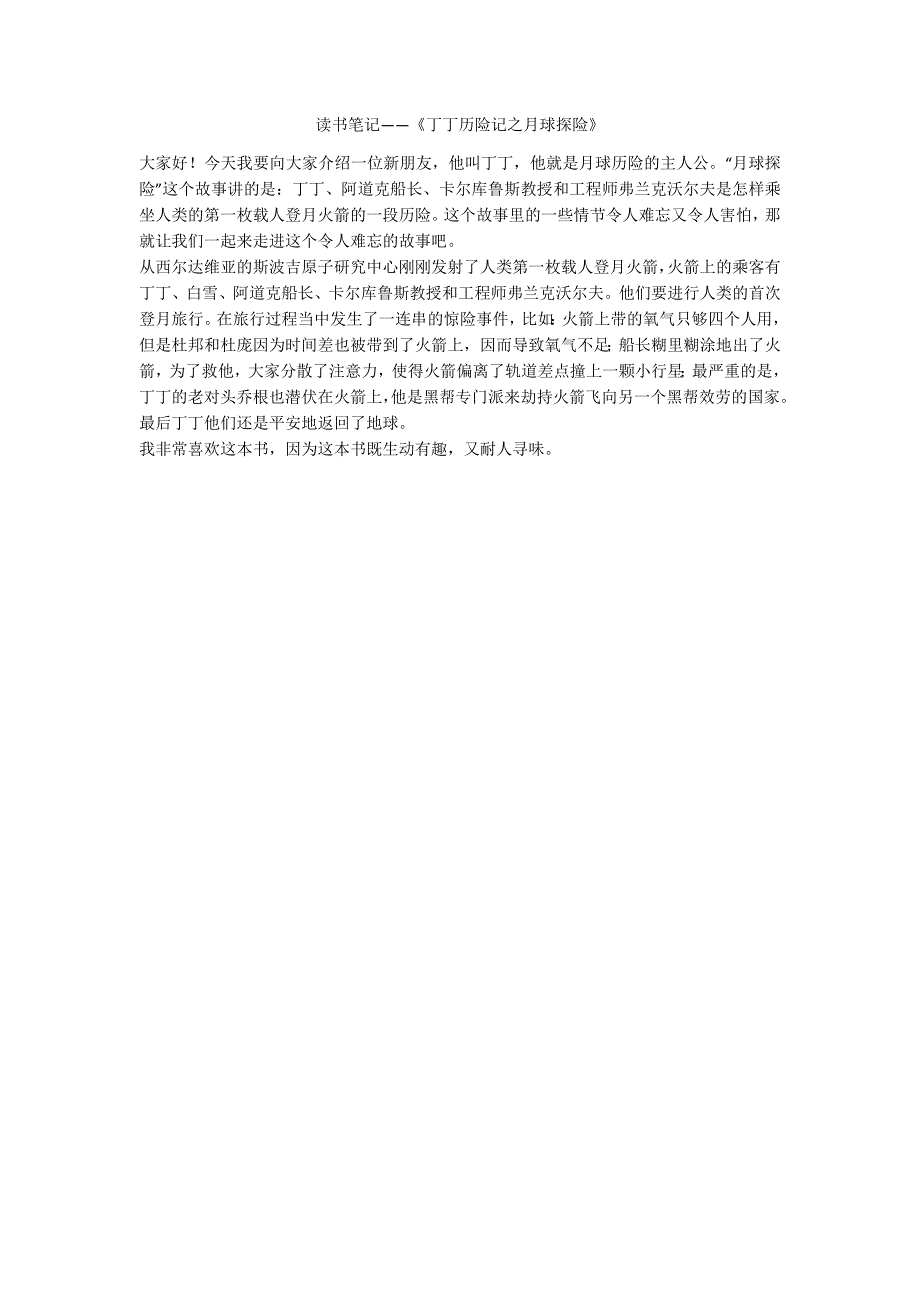 读书笔记——《丁丁历险记之月球探险》

大家好！今天我要向大家介绍一位新朋友，他叫丁丁，他就是月球历险的主人公。“月球探险”这个故事讲的是：丁丁、阿道克船长、卡尔库鲁斯教授和工程师弗兰克沃尔夫是怎样乘坐人类的第一枚载人登月火箭的一段历险。这个故事里的一些情节令人难忘又令人害怕，那就让我们一起来走进这个令人难忘的故事吧。

从西尔达维亚的斯波吉原子研究中心刚刚发射了人类第一枚载人登月火箭，火箭上的乘客有丁丁、白雪、阿道克船长、卡尔库鲁斯教授和工程师弗兰克沃尔夫。他们要进行人类的首次登月旅行。在旅行过程当中发生了一连串的惊险事件，比如：火箭上带的氧气只够四个人用，但是杜邦和杜庞因为时间差也被带到了火箭上，因而导致氧气不足；船长糊里糊涂地出了火箭，为了救他，大家分散了注意力，使得火箭偏离了轨道差点撞上一颗小行星；最严重的是，丁丁的老对头乔根也潜伏在火箭上，他是黑帮专门派来劫持火箭飞向另一个黑帮效劳的国家。最后丁丁他们还是平安地返回了地球。

我非常喜欢这本书，因为这本书既生动有趣，又耐人寻味。